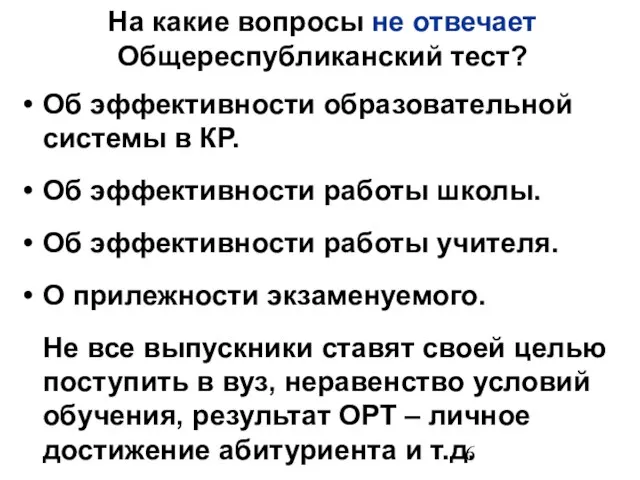 На какие вопросы не отвечает Общереспубликанский тест?

• Об эффективности образовательной системы в КР.

• Об эффективности работы школы.

• Об эффективности работы учителя.

• О прилежности экзаменуемого.

Не все выпускники ставят своей целью поступить в вуз, неравенство условий обучения, результат ОРТ – личное достижение абитуриента и т.д.

6